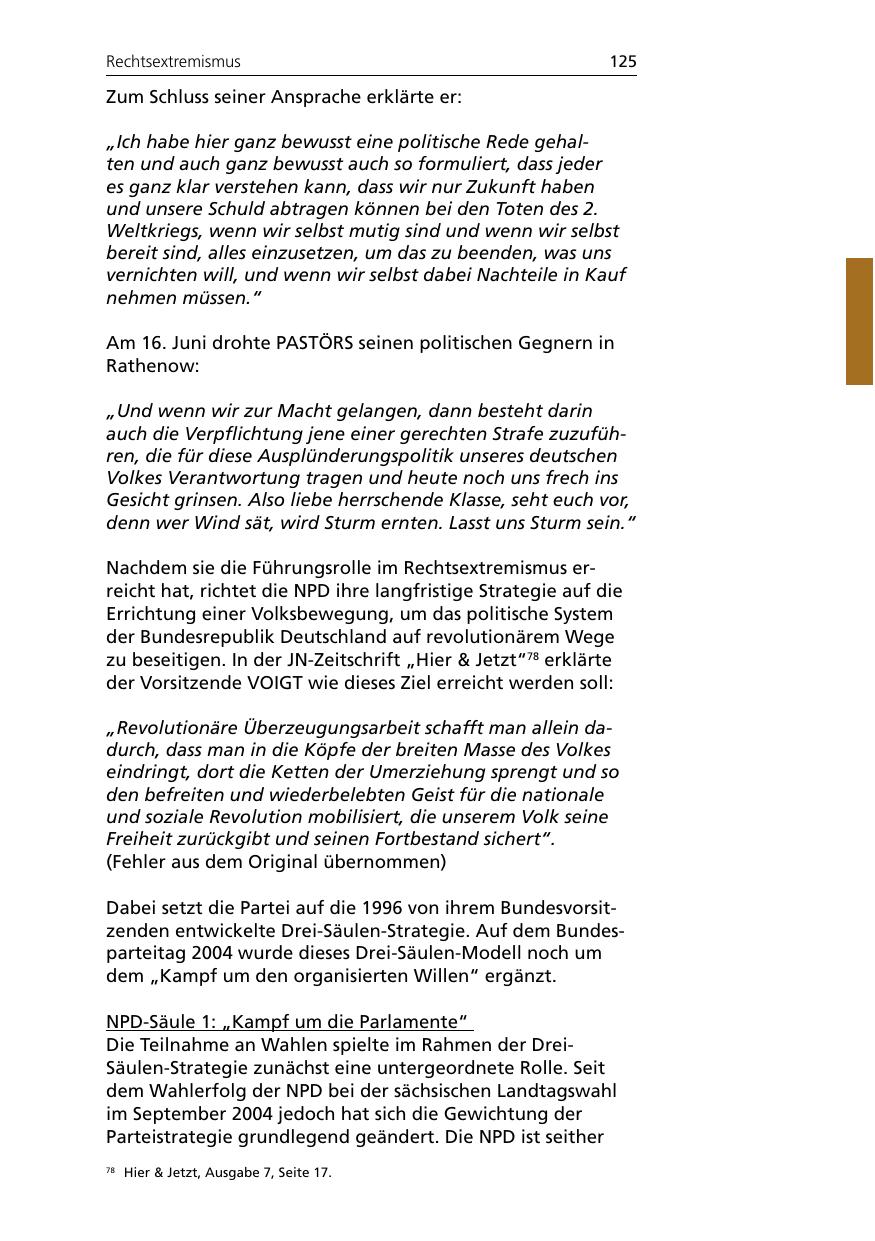 Rechtsextremismus 125

Zum Schluss seiner Ansprache erklärte er:

„Ich habe hier ganz bewusst eine politische Rede gehalten und auch ganz bewusst auch so formuliert, dass jeder es ganz klar verstehen kann, dass wir nur Zukunft haben und unsere Schuld abtragen können bei den Toten des 2. Weltkriegs, wenn wir selbst mutig sind und wenn wir selbst bereit sind, alles einzusetzen, um das zu beenden, was uns vernichten will, und wenn wir selbst dabei Nachteile in Kauf nehmen müssen.“

Am 16. Juni drohte PASTÖRS seinen politischen Gegnern in Rathenow:

„Und wenn wir zur Macht gelangen, dann besteht darin auch die Verpflichtung jene einer gerechten Strafe zuzuführen, die für diese Ausplünderungspolitik unseres deutschen Volkes Verantwortung tragen und heute noch uns frech ins Gesicht grinsen. Also liebe herrschende Klasse, seht euch vor, denn wer Wind sät, wird Sturm ernten. Lasst uns Sturm sein.“

Nachdem sie die Führungsrolle im Rechtsextremismus erreicht hat, richtet die NPD ihre langfristige Strategie auf die Errichtung einer Volksbewegung, um das politische System der Bundesrepublik Deutschland auf revolutionärem Wege zu beseitigen. In der JN-Zeitschrift „Hier & Jetzt“$^{78}$ erklärte der Vorsitzende VOIGT wie dieses Ziel erreicht werden soll:

„Revolutionäre Überzeugungsarbeit schafft man allein dadurch, dass man in die Köpfe der breiten Masse des Volkes eindringt, dort die Ketten der Umerziehung sprengt und so den befreiten und wiederbelebten Geist für die nationale und soziale Revolution mobilisiert, die unserem Volk seine Freiheit zurückgibt und seinen Fortbestand sichert“.
(Fehler aus dem Original übernommen)

Dabei setzt die Partei auf die 1996 von ihrem Bundesvorsitzenden entwickelte Drei-Säulen-Strategie. Auf dem Bundesparteitag 2004 wurde dieses Drei-Säulen-Modell noch um dem „Kampf um den organisierten Willen“ ergänzt.

NPD-Säule 1: „Kampf um die Parlamente“
Die Teilnahme an Wahlen spielte im Rahmen der Drei-Säulen-Strategie zunächst eine untergeordnete Rolle. Seit dem Wahlerfolg der NPD bei der sächsischen Landtagswahl im September 2004 jedoch hat sich die Gewichtung der Parteistrategie grundlegend geändert. Die NPD ist seither

$^{78}$ Hier & Jetzt, Ausgabe 7, Seite 17.